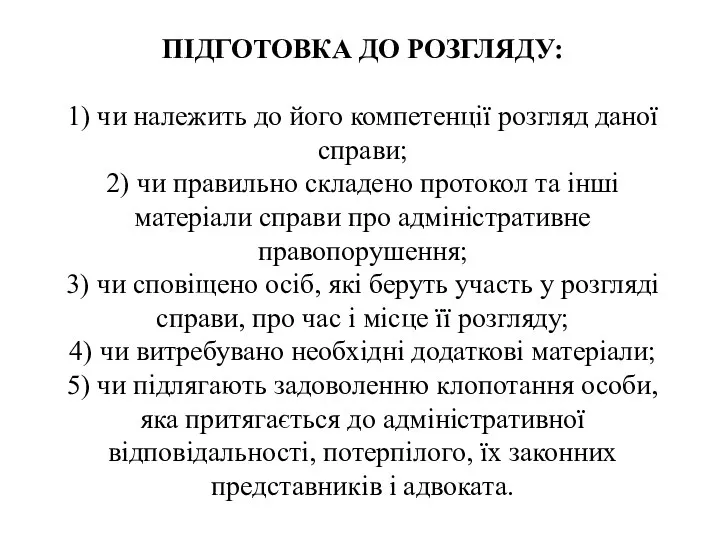 ПІДГОТОВКА ДО РОЗГЛЯДУ:

1) чи належить до його компетенції розгляд даної справи;
2) чи правильно складено протокол та інші матеріали справи про адміністративне правопорушення;
3) чи сповіщено осіб, які беруть участь у розгляді справи, про час і місце її розгляду;
4) чи витребувано необхідні додаткові матеріали;
5) чи підлягають задоволенню клопотання особи, яка притягається до адміністративної відповідальності, потерпілого, їх законних представників і адвоката.